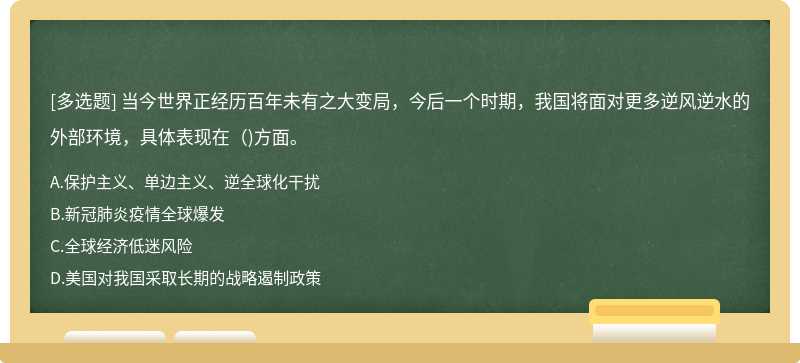 [多选题] 当今世界正经历百年未有之大变局，今后一个时期，我国将面对更多逆风逆水的外部环境，具体表现在（)方面。

A.保护主义、单边主义、逆全球化干扰
B.新冠肺炎疫情全球爆发
C.全球经济低迷风险
D.美国对我国采取长期的战略遏制政策